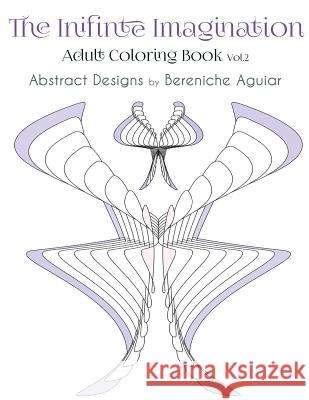 The Inifinte Imagination
Adult Coloring Book Vol.2
Abstract Designs by Bereniche Aguiar

Kraina Książek